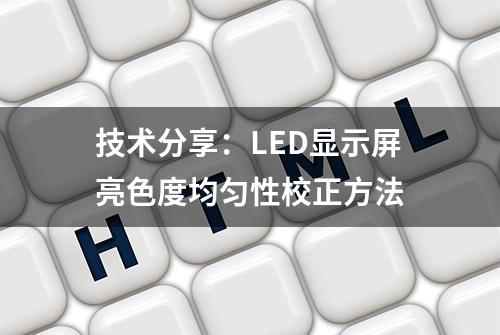 技术分享：LED显示屏亮色度均匀性校正方法

H T M L